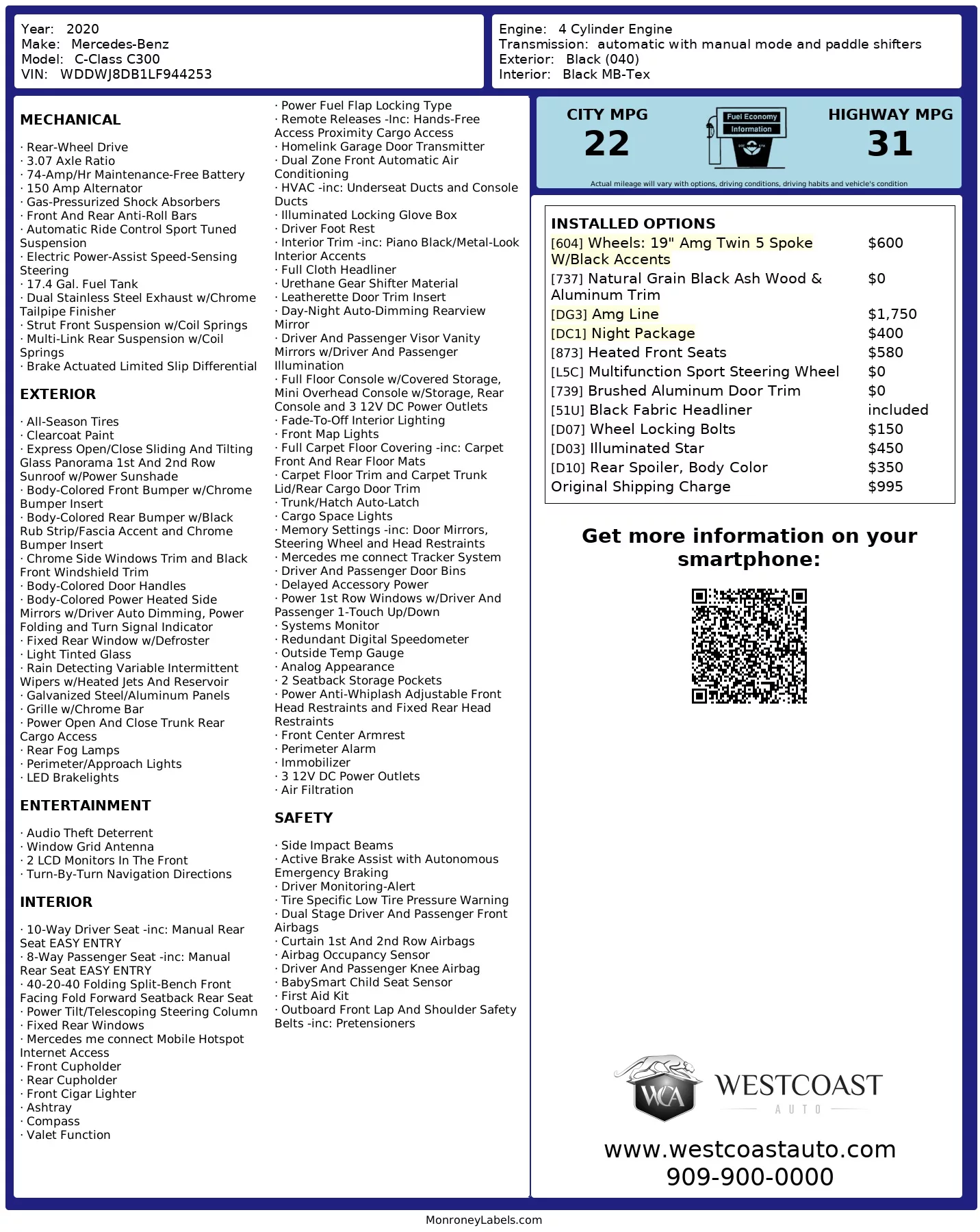 Year: 2020
Make: Mercedes-Benz
Model: C-Class C300
VIN: WDDWJ8DB1LF944253

Engine: 4 Cylinder Engine
Transmission: automatic with manual mode and paddle shifters
Exterior: Black (040)
Interior: Black MB-Tex

MECHANICAL

· Rear-Wheel Drive
· 3.07 Axle Ratio
· 74-Amp/Hr Maintenance-Free Battery
· 150 Amp Alternator
· Gas-Pressurized Shock Absorbers
· Front And Rear Anti-Roll Bars
· Automatic Ride Control Sport Tuned Suspension
· Electric Power-Assist Speed-Sensing Steering
· 17.4 Gal. Fuel Tank
· Dual Stainless Steel Exhaust w/Chrome Tailpipe Finisher
· Strut Front Suspension w/Coil Springs
· Multi-Link Rear Suspension w/Coil Springs
· Brake Actuated Limited Slip Differential

EXTERIOR

· All-Season Tires
· Clearcoat Paint
· Express Open/Close Sliding And Tilting Glass Panorama 1st And 2nd Row Sunroof w/Power Sunshade
· Body-Colored Front Bumper w/Chrome Bumper Insert
· Body-Colored Rear Bumper w/Black Rub Strip/Fascia Accent and Chrome Bumper Insert
· Chrome Side Windows Trim and Black Front Windshield Trim
· Body-Colored Door Handles
· Body-Colored Power Heated Side Mirrors w/Driver Auto Dimming, Power Folding and Turn Signal Indicator
· Fixed Rear Window w/Defroster
· Light Tinted Glass
· Rain Detecting Variable Intermittent Wipers w/Heated Jets And Reservoir
· Galvanized Steel/Aluminum Panels
· Grille w/Chrome Bar
· Power Open And Close Trunk Rear Cargo Access
· Rear Fog Lamps
· Perimeter/Approach Lights
· LED Brakelights

ENTERTAINMENT

· Audio Theft Deterrent
· Window Grid Antenna
· 2 LCD Monitors In The Front
· Turn-By-Turn Navigation Directions

INTERIOR

· 10-Way Driver Seat -inc: Manual Rear Seat EASY ENTRY
· 8-Way Passenger Seat -inc: Manual Rear Seat EASY ENTRY
· 40-20-40 Folding Split-Bench Front Facing Fold Forward Seatback Rear Seat
· Power Tilt/Telescoping Steering Column
· Fixed Rear Windows
· Mercedes me connect Mobile Hotspot Internet Access
· Front Cupholder
· Rear Cupholder
· Front Cigar Lighter
· Ashtray
· Compass
· Valet Function

· Power Fuel Flap Locking Type
· Remote Releases -Inc: Hands-Free Access Proximity Cargo Access
· Homelink Garage Door Transmitter
· Dual Zone Front Automatic Air Conditioning
· HVAC -inc: Underseat Ducts and Console Ducts
· Illuminated Locking Glove Box
· Driver Foot Rest
· Interior Trim -inc: Piano Black/Metal-Look Interior Accents
· Full Cloth Headliner
· Urethane Gear Shifter Material
· Leatherette Door Trim Insert
· Day-Night Auto-Dimming Rearview Mirror
· Driver And Passenger Visor Vanity Mirrors w/Driver And Passenger Illumination
· Full Floor Console w/Covered Storage, Mini Overhead Console w/Storage, Rear Console and 3 12V DC Power Outlets
· Fade-To-Off Interior Lighting
· Front Map Lights
· Full Carpet Floor Covering -inc: Carpet Front And Rear Floor Mats
· Carpet Floor Trim and Carpet Trunk Lid/Rear Cargo Door Trim
· Trunk/Hatch Auto-Latch
· Cargo Space Lights
· Memory Settings -inc: Door Mirrors, Steering Wheel and Head Restraints
· Mercedes me connect Tracker System
· Driver And Passenger Door Bins
· Delayed Accessory Power
· Power 1st Row Windows w/Driver And Passenger 1-Touch Up/Down
· Systems Monitor
· Redundant Digital Speedometer
· Outside Temp Gauge
· Analog Appearance
· 2 Seatback Storage Pockets
· Power Anti-Whiplash Adjustable Front Head Restraints and Fixed Rear Head Restraints
· Front Center Armrest
· Perimeter Alarm
· Immobilizer
· 3 12V DC Power Outlets
· Air Filtration

SAFETY

· Side Impact Beams
· Active Brake Assist with Autonomous Emergency Braking
· Driver Monitoring-Alert
· Tire Specific Low Tire Pressure Warning
· Dual Stage Driver And Passenger Front Airbags
· Curtain 1st And 2nd Row Airbags
· Airbag Occupancy Sensor
· Driver And Passenger Knee Airbag
· BabySmart Child Seat Sensor
· First Aid Kit
· Outboard Front Lap And Shoulder Safety Belts -inc: Pretensioners

CITY MPG
22
Fuel Economy
Information
HIGHWAY MPG
31
Actual mileage will vary with options, driving conditions, driving habits and vehicle's condition

INSTALLED OPTIONS
| | |
|---|---|
| [604] Wheels: 19" Amg Twin 5 Spoke W/Black Accents | $600 |
| [737] Natural Grain Black Ash Wood & Aluminum Trim | $0 |
| [DG3] Amg Line | $1,750 |
| [DC1] Night Package | $400 |
| [873] Heated Front Seats | $580 |
| [L5C] Multifunction Sport Steering Wheel | $0 |
| [739] Brushed Aluminum Door Trim | $0 |
| [51U] Black Fabric Headliner | included |
| [D07] Wheel Locking Bolts | $150 |
| [D03] Illuminated Star | $450 |
| [D10] Rear Spoiler, Body Color | $350 |
| Original Shipping Charge | $995 |

Get more information on your smartphone:

WCA
WESTCOAST
AUTO

www.westcoastauto.com
909-900-0000

MonroneyLabels.com